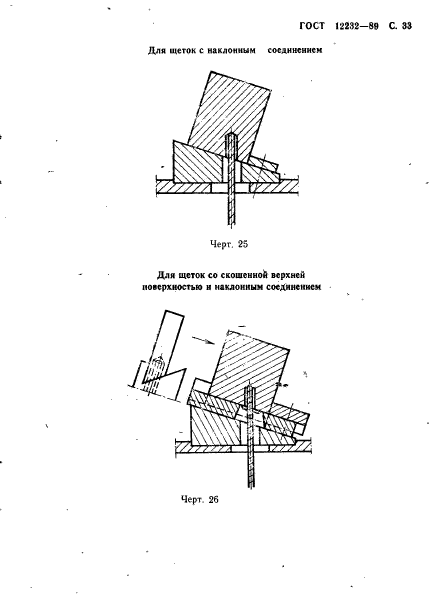 ГОСТ 12232—89 С. 33

Для щеток с наклонным соединением

Черт. 25

Для щеток со скошенной верхней поверхностью и наклонным соединением

Черт. 26